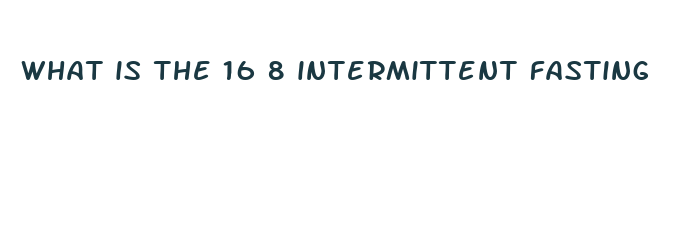 WHAT IS THE 16 8 INTERMITTENT FASTING